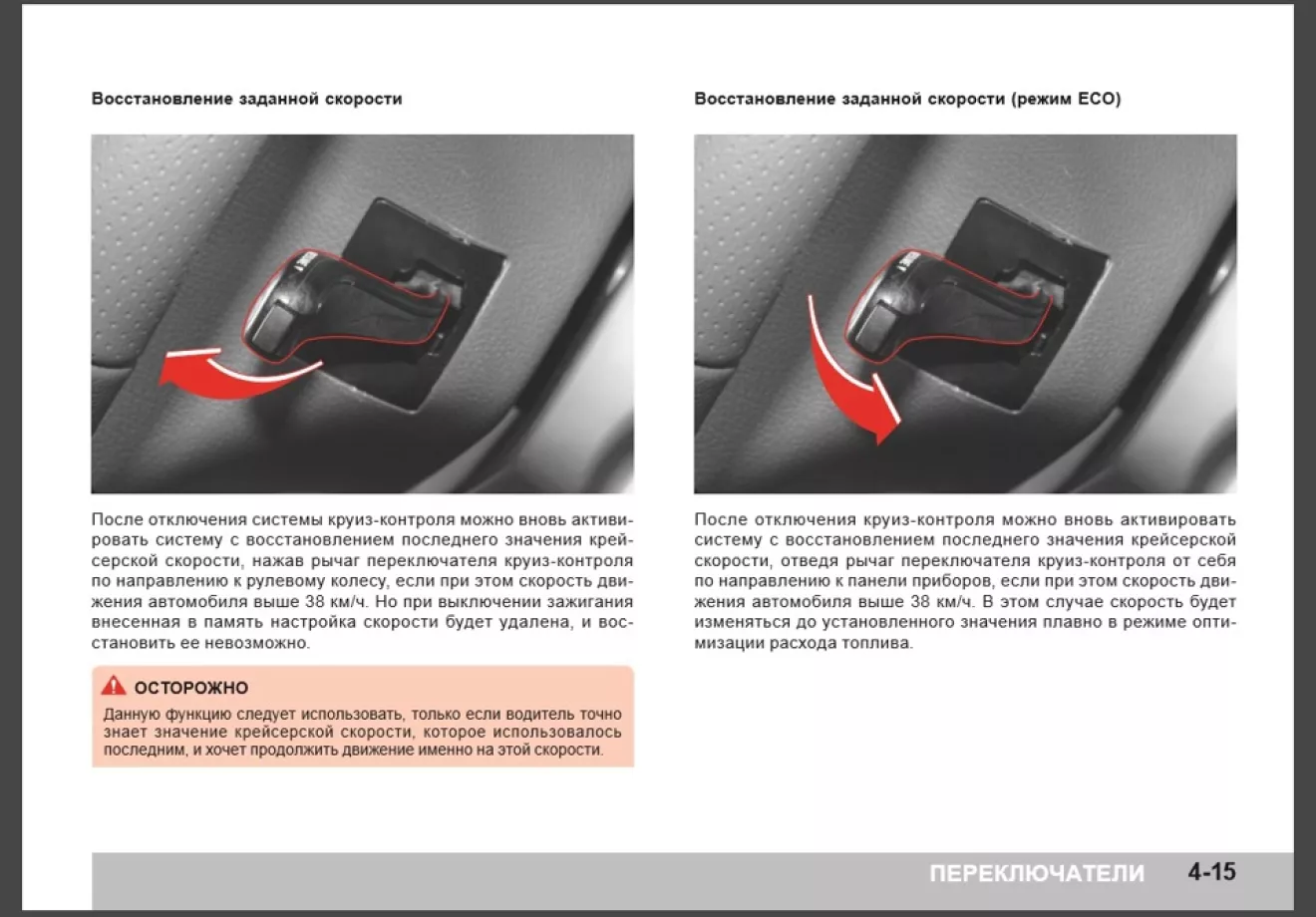 Восстановление заданной скорости

После отключения системы круиз-контроля можно вновь активировать систему с восстановлением последнего значения крейсерской скорости, нажав рычаг переключателя круиз-контроля по направлению к рулевому колесу, если при этом скорость движения автомобиля выше 38 км/ч. Но при выключении зажигания внесенная в память настройка скорости будет удалена, и восстановить ее невозможно.

ОСТОРОЖНО

Данную функцию следует использовать, только если водитель точно знает значение крейсерской скорости, которое использовалось последним, и хочет продолжить движение именно на этой скорости.

Восстановление заданной скорости (режим ECO)

После отключения круиз-контроля можно вновь активировать систему с восстановлением последнего значения крейсерской скорости, отведя рычаг переключателя круиз-контроля от себя по направлению к панели приборов, если при этом скорость движения автомобиля выше 38 км/ч. В этом случае скорость будет изменяться до установленного значения плавно в режиме оптимизации расхода топлива.

ПЕРЕКЛЮЧАТЕЛИ 4-15